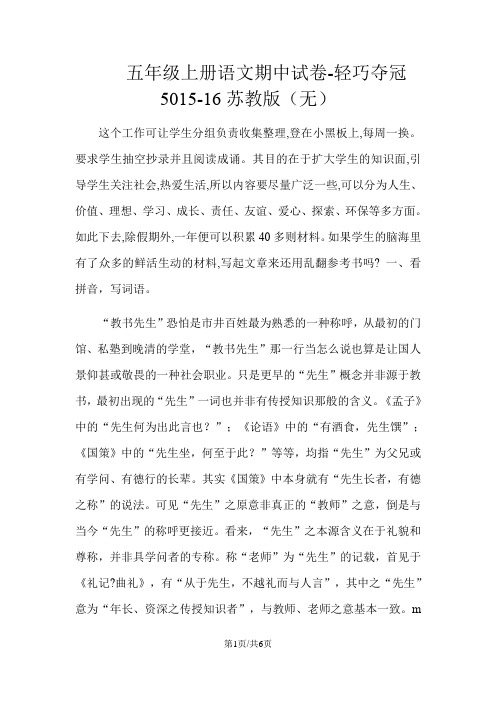 五年级上册语文期中试卷-轻巧夺冠 5015-16 苏教版（无）

这个工作可让学生分组负责收集整理,登在小黑板上,每周一换。要求学生抽空抄录并且阅读成诵。其目的在于扩大学生的知识面,引导学生关注社会,热爱生活,所以内容要尽量广泛一些,可以分为人生、价值、理想、学习、成长、责任、友谊、爱心、探索、环保等多方面。如此下去,除假期外,一年便可以积累 40 多则材料。如果学生的脑海里有了众多的鲜活生动的材料,写起文章来还用乱翻参考书吗? 一、看拼音，写词语。

“教书先生”恐怕是市井百姓最为熟悉的一种称呼，从最初的门馆、私塾到晚清的学堂，“教书先生”那一行当怎么说也算是让国人景仰甚或敬畏的一种社会职业。只是更早的“先生”概念并非源于教书，最初出现的“先生”一词也并非有传授知识那般的含义。《孟子》中的“先生何为出此言也？”；《论语》中的“有酒食，先生馔”；《国策》中的“先生坐，何至于此？”等等，均指“先生”为父兄或有学问、有德行的长辈。其实《国策》中本身就有“先生长者，有德之称”的说法。可见“先生”之原意非真正的“教师”之意，倒是与当今“先生”的称呼更接近。看来，“先生”之本源含义在于礼貌和尊称，并非具学问者的专称。称“老师”为“先生”的记载，首见于《礼记?曲礼》，有“从于先生，不越礼而与人言”，其中之“先生”意为“年长、资深之传授知识者”，与教师、老师之意基本一致。m

第1页/共6页